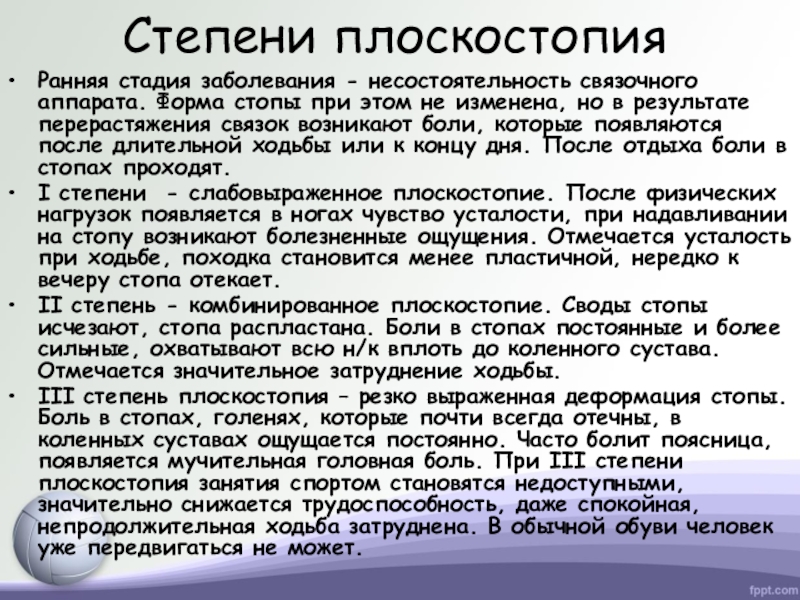 Степени плоскостопия

• Ранняя стадия заболевания - несостоятельность связочного аппарата. Форма стопы при этом не изменена, но в результате перерастяжения связок возникают боли, которые появляются после длительной ходьбы или к концу дня. После отдыха боли в стопах проходят.

• I степени - слабовыраженное плоскостопие. После физических нагрузок появляется в ногах чувство усталости, при надавливании на стопу возникают болезненные ощущения. Отмечается усталость при ходьбе, походка становится менее пластичной, нередко к вечеру стопа отекает.

• II степень - комбинированное плоскостопие. Своды стопы исчезают, стопа распластана. Боли в стопах постоянные и более сильные, охватывают всю н/к вплоть до коленного сустава. Отмечается значительное затруднение ходьбы.

• III степень плоскостопия – резко выраженная деформация стопы. Боль в стопах, голенях, которые почти всегда отечны, в коленных суставах ощущается постоянно. Часто болит поясница, появляется мучительная головная боль. При III степени плоскостопия занятия спортом становятся недоступными, значительно снижается трудоспособность, даже спокойная, непродолжительная ходьба затруднена. В обычной обуви человек уже передвигаться не может.

fppt.com